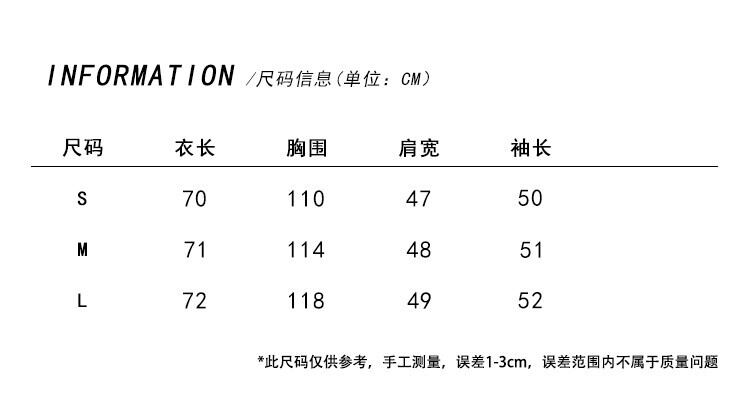 INFORMATION /尺码信息(单位:CM)

| 尺码 | 衣长 | 胸围 | 肩宽 | 袖长 |
|---|---|---|---|---|
| S | 70 | 110 | 47 | 50 |
| M | 71 | 114 | 48 | 51 |
| L | 72 | 118 | 49 | 52 |

*此尺码仅供参考,手工测量,误差1-3cm,误差范围内不属于质量问题